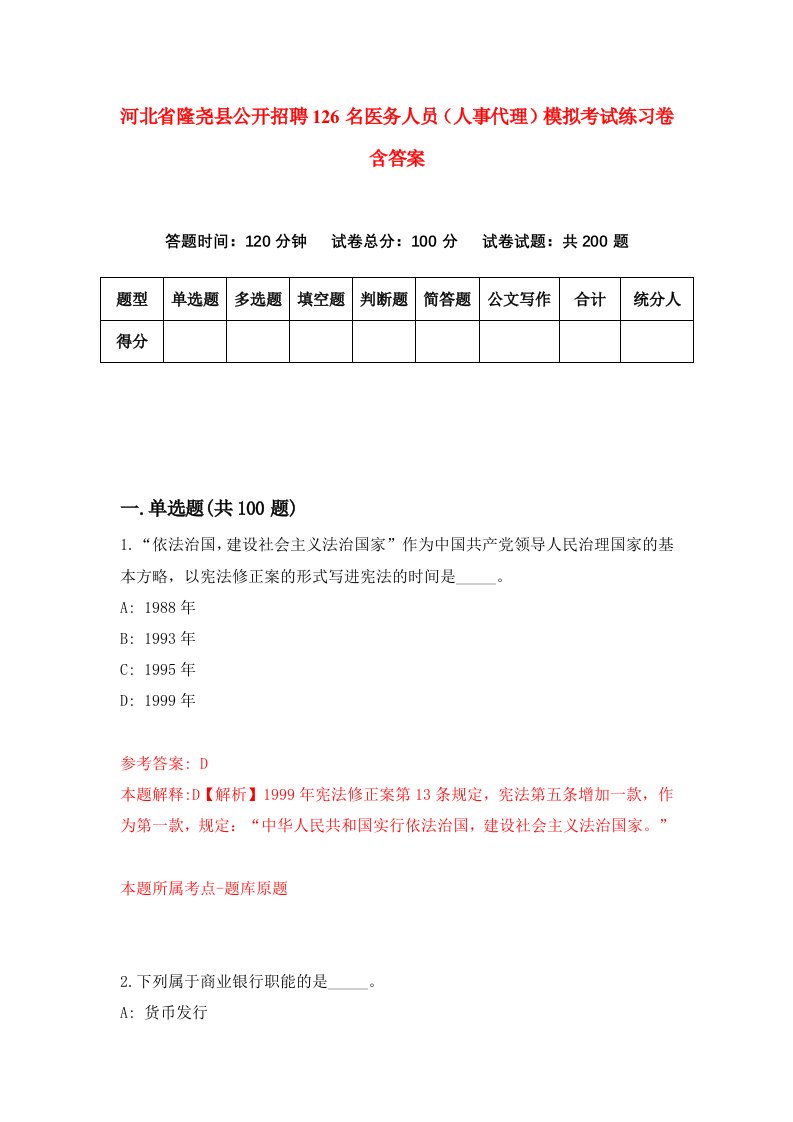 河北省隆尧县公开招聘126名医务人员（人事代理）模拟考试练习卷含答案

答题时间：120分钟　试卷总分：100分　试卷试题：共200题

| 题型 | 单选题 | 多选题 | 填空题 | 判断题 | 简答题 | 公文写作 | 合计 | 统分人 |
|---|---|---|---|---|---|---|---|---|
| 得分 |  |  |  |  |  |  |  |  |

一.单选题(共100题)

1.“依法治国，建设社会主义法治国家”作为中国共产党领导人民治理国家的基本方略，以宪法修正案的形式写进宪法的时间是_____。

A: 1988年

B: 1993年

C: 1995年

D: 1999年

参考答案: D

本题解释:D【解析】1999年宪法修正案第13条规定，宪法第五条增加一款，作为第一款，规定：“中华人民共和国实行依法治国，建设社会主义法治国家。”

本题所属考点-题库原题

2.下列属于商业银行职能的是_____。

A: 货币发行